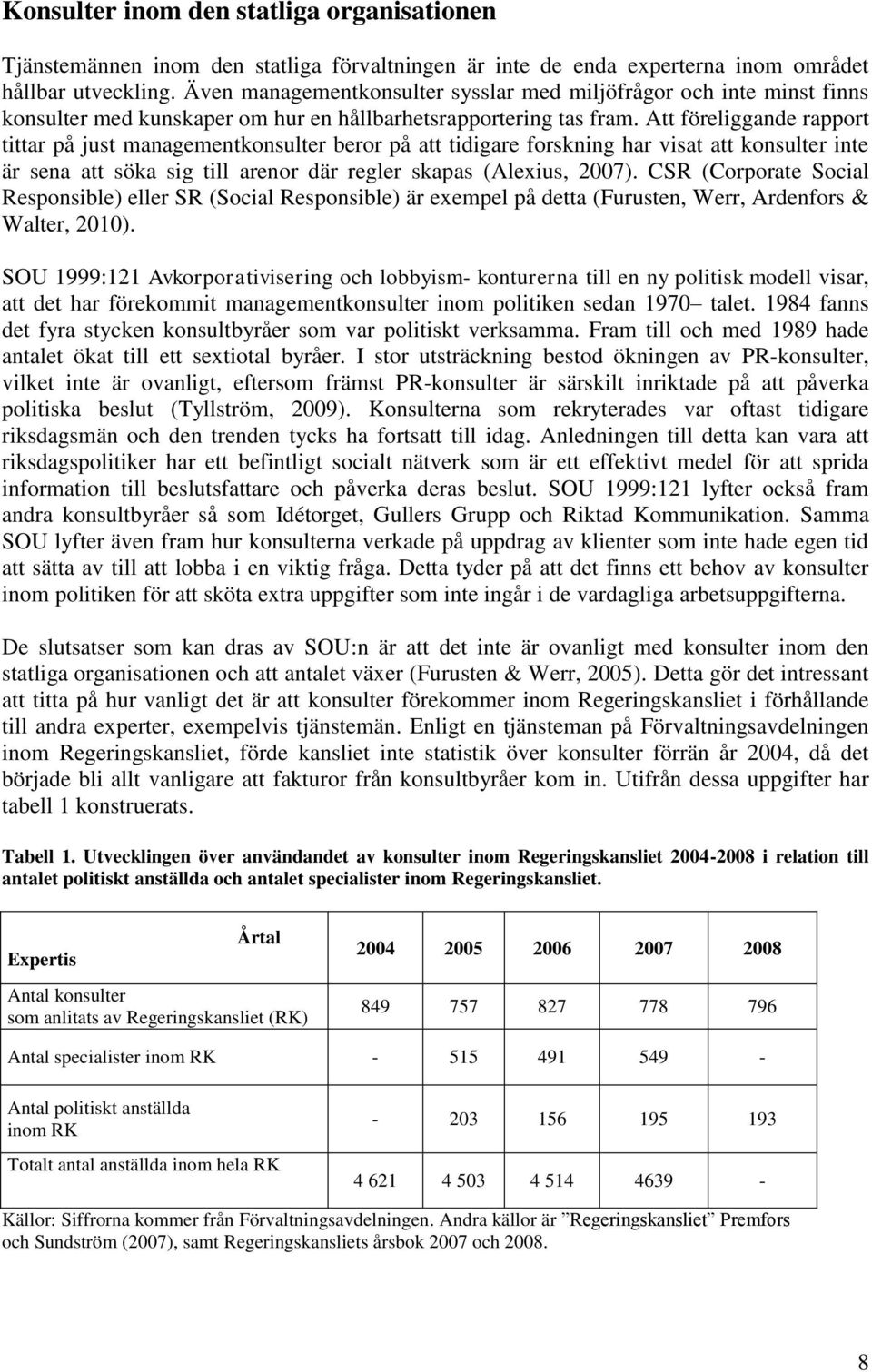 Konsulter inom den statliga organisationen

Tjänstemännen inom den statliga förvaltningen är inte de enda experterna inom området hållbar utveckling. Även managementkonsulter sysslar med miljöfrågor och inte minst finns konsulter med kunskaper om hur en hållbarhetsrapportering tas fram. Att föreliggande rapport tittar på just managementkonsulter beror på att tidigare forskning har visat att konsulter inte är sena att söka sig till arenor där regler skapas (Alexius, 2007). CSR (Corporate Social Responsible) eller SR (Social Responsible) är exempel på detta (Furusten, Werr, Ardenfors & Walter, 2010).

SOU 1999:121 Avkorporativisering och lobbyism- konturerna till en ny politisk modell visar, att det har förekommit managementkonsulter inom politiken sedan 1970– talet. 1984 fanns det fyra stycken konsultbyråer som var politiskt verksamma. Fram till och med 1989 hade antalet ökat till ett sextiotal byråer. I stor utsträckning bestod ökningen av PR-konsulter, vilket inte är ovanligt, eftersom främst PR-konsulter är särskilt inriktade på att påverka politiska beslut (Tyllström, 2009). Konsulterna som rekryterades var oftast tidigare riksdagsmän och den trenden tycks ha fortsatt till idag. Anledningen till detta kan vara att riksdagspolitiker har ett befintligt socialt nätverk som är ett effektivt medel för att sprida information till beslutsfattare och påverka deras beslut. SOU 1999:121 lyfter också fram andra konsultbyråer så som Idétorget, Gullers Grupp och Riktad Kommunikation. Samma SOU lyfter även fram hur konsulterna verkade på uppdrag av klienter som inte hade egen tid att sätta av till att lobba i en viktig fråga. Detta tyder på att det finns ett behov av konsulter inom politiken för att sköta extra uppgifter som inte ingår i de vardagliga arbetsuppgifterna.

De slutsatser som kan dras av SOU:n är att det inte är ovanligt med konsulter inom den statliga organisationen och att antalet växer (Furusten & Werr, 2005). Detta gör det intressant att titta på hur vanligt det är att konsulter förekommer inom Regeringskansliet i förhållande till andra experter, exempelvis tjänstemän. Enligt en tjänsteman på Förvaltningsavdelningen inom Regeringskansliet, förde kansliet inte statistik över konsulter förrän år 2004, då det började bli allt vanligare att fakturor från konsultbyråer kom in. Utifrån dessa uppgifter har tabell 1 konstruerats.

Tabell 1. Utvecklingen över användandet av konsulter inom Regeringskansliet 2004-2008 i relation till antalet politiskt anställda och antalet specialister inom Regeringskansliet.

| Årtal / Expertis | 2004 | 2005 | 2006 | 2007 | 2008 |
|---|---|---|---|---|---|
| Antal konsulter som anlitats av Regeringskansliet (RK) | 849 | 757 | 827 | 778 | 796 |
| Antal specialister inom RK | - | 515 | 491 | 549 | - |
| Antal politiskt anställda inom RK | - | 203 | 156 | 195 | 193 |
| Totalt antal anställda inom hela RK | 4 621 | 4 503 | 4 514 | 4639 | - |

Källor: Siffrorna kommer från Förvaltningsavdelningen. Andra källor är ”Regeringskansliet” Premfors och Sundström (2007), samt Regeringskansliets årsbok 2007 och 2008.

8